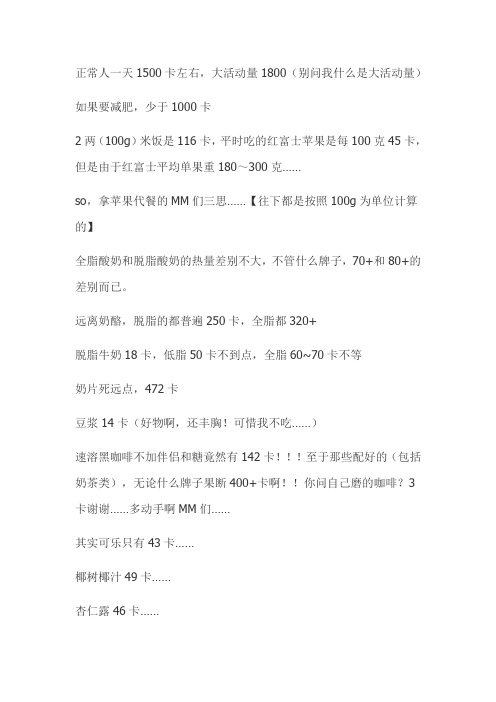 正常人一天 1500 卡左右，大活动量 1800（别问我什么是大活动量）

如果要减肥，少于 1000 卡

2 两（100g）米饭是 116 卡，平时吃的红富士苹果是每 100 克 45 卡，但是由于红富士平均单果重 180～300 克......

so，拿苹果代餐的 MM 们三思......【往下都是按照 100g 为单位计算的】

全脂酸奶和脱脂酸奶的热量差别不大，不管什么牌子，70+和 80+的差别而已。

远离奶酪，脱脂的都普遍 250 卡，全脂都 320+

脱脂牛奶 18 卡，低脂 50 卡不到点，全脂 60~70 卡不等

奶片死远点，472 卡

豆浆 14 卡（好物啊，还丰胸！可惜我不吃......）

速溶黑咖啡不加伴侣和糖竟然有 142 卡！！！至于那些配好的（包括奶茶类），无论什么牌子果断 400+卡啊！！你问自己磨的咖啡？3 卡谢谢......多动手啊 MM 们......

其实可乐只有 43 卡......

椰树椰汁 49 卡......

杏仁露 46 卡......